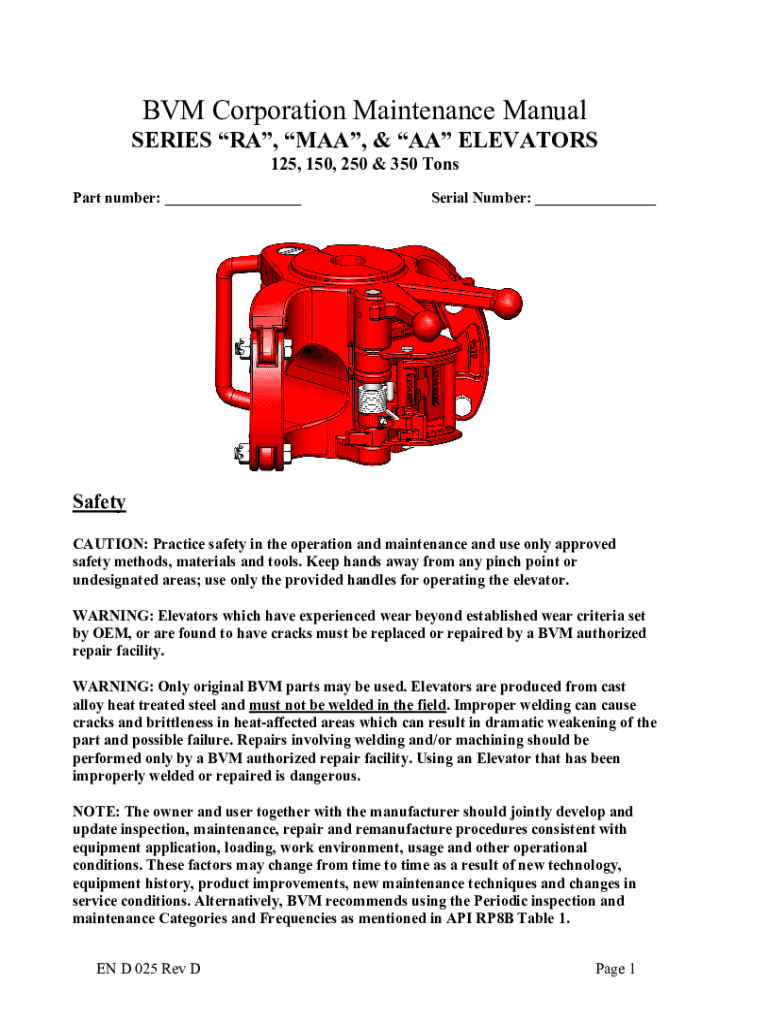 BVM Corporation Maintenance Manual
SERIES “RA”, “MAA”, & “AA” ELEVATORS
125, 150, 250 & 350 Tons

Part number: _________________ Serial Number: _______________

Safety

CAUTION: Practice safety in the operation and maintenance and use only approved safety methods, materials and tools. Keep hands away from any pinch point or undesignated areas; use only the provided handles for operating the elevator.

WARNING: Elevators which have experienced wear beyond established wear criteria set by OEM, or are found to have cracks must be replaced or repaired by a BVM authorized repair facility.

WARNING: Only original BVM parts may be used. Elevators are produced from cast alloy heat treated steel and must not be welded in the field. Improper welding can cause cracks and brittleness in heat-affected areas which can result in dramatic weakening of the part and possible failure. Repairs involving welding and/or machining should be performed only by a BVM authorized repair facility. Using an Elevator that has been improperly welded or repaired is dangerous.

NOTE: The owner and user together with the manufacturer should jointly develop and update inspection, maintenance, repair and remanufacture procedures consistent with equipment application, loading, work environment, usage and other operational conditions. These factors may change from time to time as a result of new technology, equipment history, product improvements, new maintenance techniques and changes in service conditions. Alternatively, BVM recommends using the Periodic inspection and maintenance Categories and Frequencies as mentioned in API RP8B Table 1.

EN D 025 Rev D Page 1